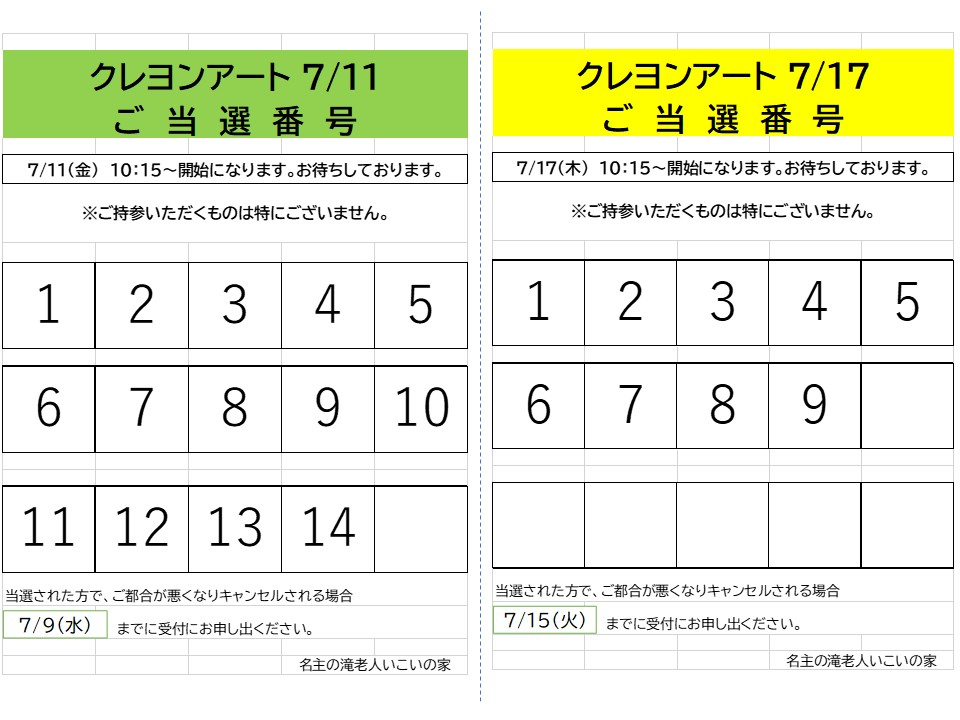 クレヨンアート 7/11
ご 当 選 番 号

7/11(金) 10:15~開始になります。お待ちしております。

※ご持参いただくものは特にございません。

| 1 | 2 | 3 | 4 | 5 |
|---|---|---|---|---|
| 6 | 7 | 8 | 9 | 10 |
| 11 | 12 | 13 | 14 | |

当選された方で、ご都合が悪くなりキャンセルされる場合

7/9(水) までに受付にお申し出ください。

名主の滝老人いこいの家

クレヨンアート 7/17
ご 当 選 番 号

7/17(木) 10:15~開始になります。お待ちしております。

※ご持参いただくものは特にございません。

| 1 | 2 | 3 | 4 | 5 |
|---|---|---|---|---|
| 6 | 7 | 8 | 9 | |
| | | | | |

当選された方で、ご都合が悪くなりキャンセルされる場合

7/15(火) までに受付にお申し出ください。

名主の滝老人いこいの家